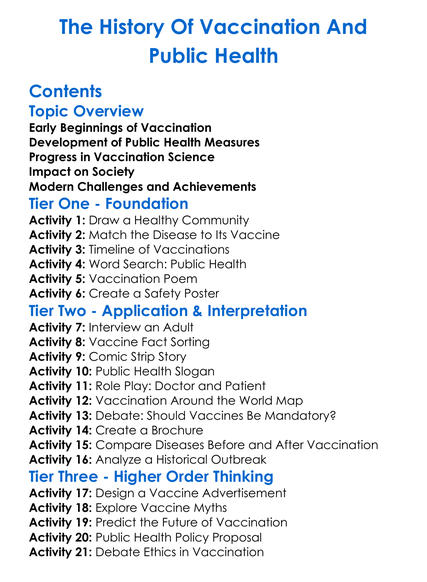 The History Of Vaccination And Public Health

Contents
Topic Overview
Early Beginnings of Vaccination
Development of Public Health Measures
Progress in Vaccination Science
Impact on Society
Modern Challenges and Achievements
Tier One - Foundation
Activity 1: Draw a Healthy Community
Activity 2: Match the Disease to Its Vaccine
Activity 3: Timeline of Vaccinations
Activity 4: Word Search: Public Health
Activity 5: Vaccination Poem
Activity 6: Create a Safety Poster
Tier Two - Application & Interpretation
Activity 7: Interview an Adult
Activity 8: Vaccine Fact Sorting
Activity 9: Comic Strip Story
Activity 10: Public Health Slogan
Activity 11: Role Play: Doctor and Patient
Activity 12: Vaccination Around the World Map
Activity 13: Debate: Should Vaccines Be Mandatory?
Activity 14: Create a Brochure
Activity 15: Compare Diseases Before and After Vaccination
Activity 16: Analyze a Historical Outbreak
Tier Three - Higher Order Thinking
Activity 17: Design a Vaccine Advertisement
Activity 18: Explore Vaccine Myths
Activity 19: Predict the Future of Vaccination
Activity 20: Public Health Policy Proposal
Activity 21: Debate Ethics in Vaccination